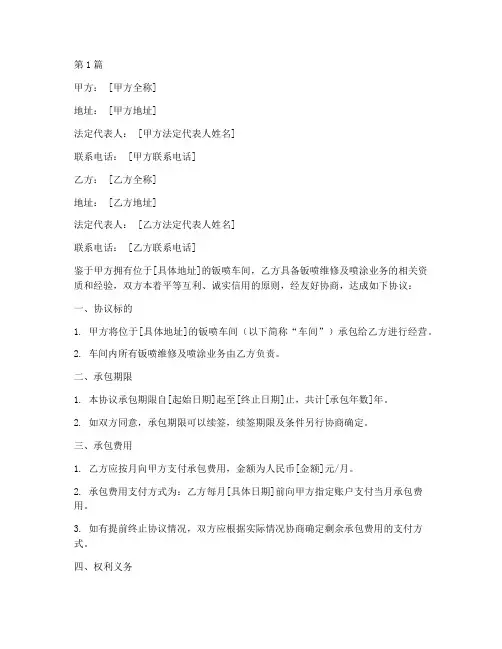 第 1 篇

甲方：［甲方全称］

地址：［甲方地址］

法定代表人：［甲方法定代表人姓名］

联系电话：［甲方联系电话］

乙方：［乙方全称］

地址：［乙方地址］

法定代表人：［乙方法定代表人姓名］

联系电话：［乙方联系电话］

鉴于甲方拥有位于[具体地址]的钣喷车间，乙方具备钣喷维修及喷涂业务的相关资质和经验，双方本着平等互利、诚实信用的原则，经友好协商，达成如下协议：

一、协议标的

1. 甲方将位于[具体地址]的钣喷车间（以下简称“车间”）承包给乙方进行经营。

2. 车间内所有钣喷维修及喷涂业务由乙方负责。

二、承包期限

1. 本协议承包期限自[起始日期]起至[终止日期]止，共计[承包年数]年。

2. 如双方同意，承包期限可以续签，续签期限及条件另行协商确定。

三、承包费用

1. 乙方应按月向甲方支付承包费用，金额为人民币[金额]元/月。

2. 承包费用支付方式为：乙方每月[具体日期]前向甲方指定账户支付当月承包费用。

3. 如有提前终止协议情况，双方应根据实际情况协商确定剩余承包费用的支付方式。

四、权利义务